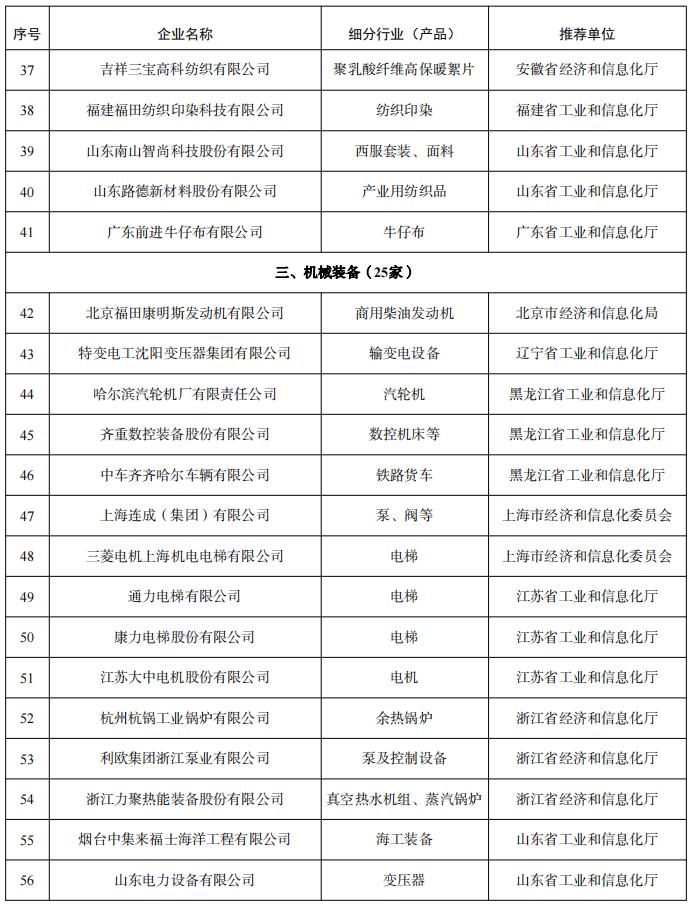 | 序号 | 企业名称 | 细分行业（产品） | 推荐单位 |
|---|---|---|---|
| 37 | 吉祥三宝高科纺织有限公司 | 聚乳酸纤维高保暖絮片 | 安徽省经济和信息化厅 |
| 38 | 福建福田纺织印染科技有限公司 | 纺织印染 | 福建省工业和信息化厅 |
| 39 | 山东南山智尚科技股份有限公司 | 西服套装、面料 | 山东省工业和信息化厅 |
| 40 | 山东路德新材料股份有限公司 | 产业用纺织品 | 山东省工业和信息化厅 |
| 41 | 广东前进牛仔布有限公司 | 牛仔布 | 广东省工业和信息化厅 |
| 三、机械装备（25家） | | | |
| 42 | 北京福田康明斯发动机有限公司 | 商用柴油发动机 | 北京市经济和信息化局 |
| 43 | 特变电工沈阳变压器集团有限公司 | 输变电设备 | 辽宁省工业和信息化厅 |
| 44 | 哈尔滨汽轮机厂有限责任公司 | 汽轮机 | 黑龙江省工业和信息化厅 |
| 45 | 齐重数控装备股份有限公司 | 数控机床等 | 黑龙江省工业和信息化厅 |
| 46 | 中车齐齐哈尔车辆有限公司 | 铁路货车 | 黑龙江省工业和信息化厅 |
| 47 | 上海连成（集团）有限公司 | 泵、阀等 | 上海市经济和信息化委员会 |
| 48 | 三菱电机上海机电电梯有限公司 | 电梯 | 上海市经济和信息化委员会 |
| 49 | 通力电梯有限公司 | 电梯 | 江苏省工业和信息化厅 |
| 50 | 康力电梯股份有限公司 | 电梯 | 江苏省工业和信息化厅 |
| 51 | 江苏大中电机股份有限公司 | 电机 | 江苏省工业和信息化厅 |
| 52 | 杭州杭锅工业锅炉有限公司 | 余热锅炉 | 浙江省经济和信息化厅 |
| 53 | 利欧集团浙江泵业有限公司 | 泵及控制设备 | 浙江省经济和信息化厅 |
| 54 | 浙江力聚热能装备股份有限公司 | 真空热水机组、蒸汽锅炉 | 浙江省经济和信息化厅 |
| 55 | 烟台中集来福士海洋工程有限公司 | 海工装备 | 山东省工业和信息化厅 |
| 56 | 山东电力设备有限公司 | 变压器 | 山东省工业和信息化厅 |